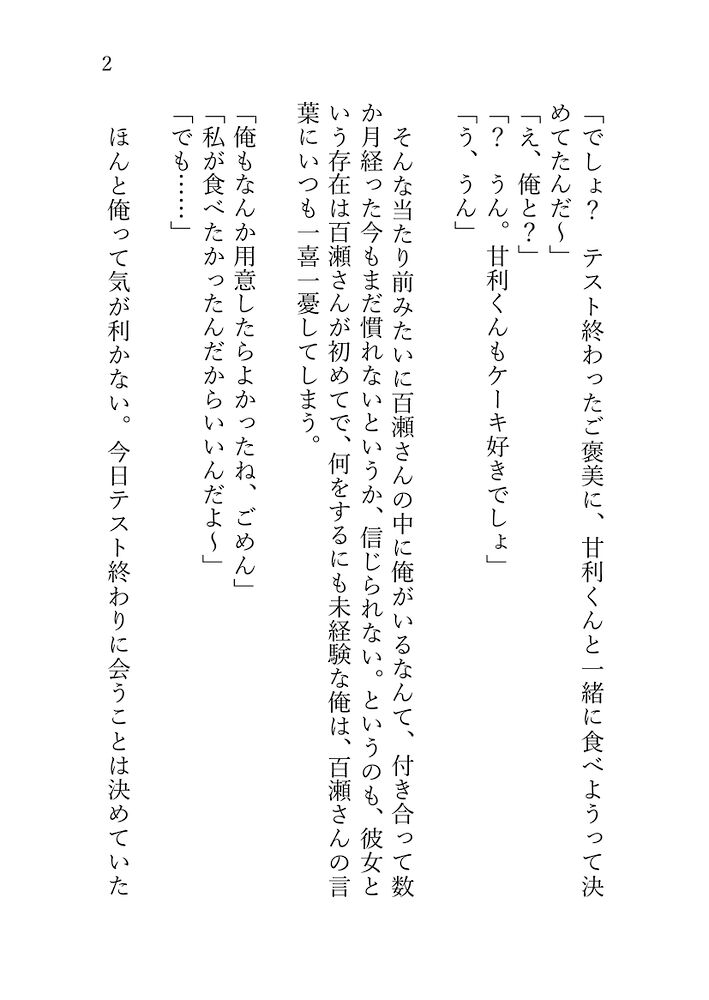 2

「でしょ？　テスト終わったご褒美に、甘利くんと一緒に食べようって決めてたんだ〜」
「え、俺と？」
「？　うん。甘利くんもケーキ好きでしょ」
「う、うん」

そんな当たり前みたいに百瀬さんの中に俺がいるなんて、付き合って数か月経った今もまだ慣れないというか、信じられない。というのも、彼女という存在は百瀬さんが初めてで、何をするにも未経験な俺は、百瀬さんの言葉にいつも一喜一憂してしまう。

「俺もなんか用意したらよかったね、ごめん」
「私が食べたかったんだからいいんだよ〜」
「でも……」

ほんと俺って気が利かない。今日テスト終わりに会うことは決めていた